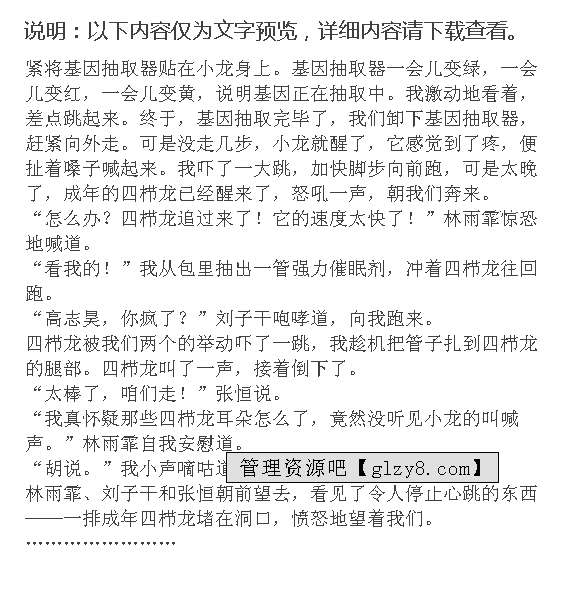 说明：以下内容仅为文字预览，详细内容请下载查看。

紧将基因抽取器贴在小龙身上。基因抽取器一会儿变绿，一会儿变红，一会儿变黄，说明基因正在抽取中。我激动地看着，差点跳起来。终于，基因抽取完毕了，我们卸下基因抽取器，赶紧向外走。可是没走几步，小龙就醒了，它感觉到了疼，便扯着嗓子喊起来。我吓了一大跳，加快脚步向前跑，可是太晚了，成年的四栉龙已经醒来了，怒吼一声，朝我们奔来。

“怎么办？四栉龙追过来了！它的速度太快了！”林雨霏惊恐地喊道。

“看我的！”我从包里抽出一管强力催眠剂，冲着四栉龙往回跑。

“高志昊，你疯了？”刘子干咆哮道，向我跑来。

四栉龙被我们两个的举动吓了一跳，我趁机把管子扎到四栉龙的腿部。四栉龙叫了一声，接着倒下了。

“太棒了，咱们走！”张恒说。

“我真怀疑那些四栉龙耳朵怎么了，竟然没听见小龙的叫喊声。”林雨霏自我安慰道。

“胡说。”我小声嘀咕道 管理资源吧【glzy8.com】

林雨霏、刘子干和张恒朝前望去，看见了令人停止心跳的东西——一排成年四栉龙堵在洞口，愤怒地望着我们。

……………………